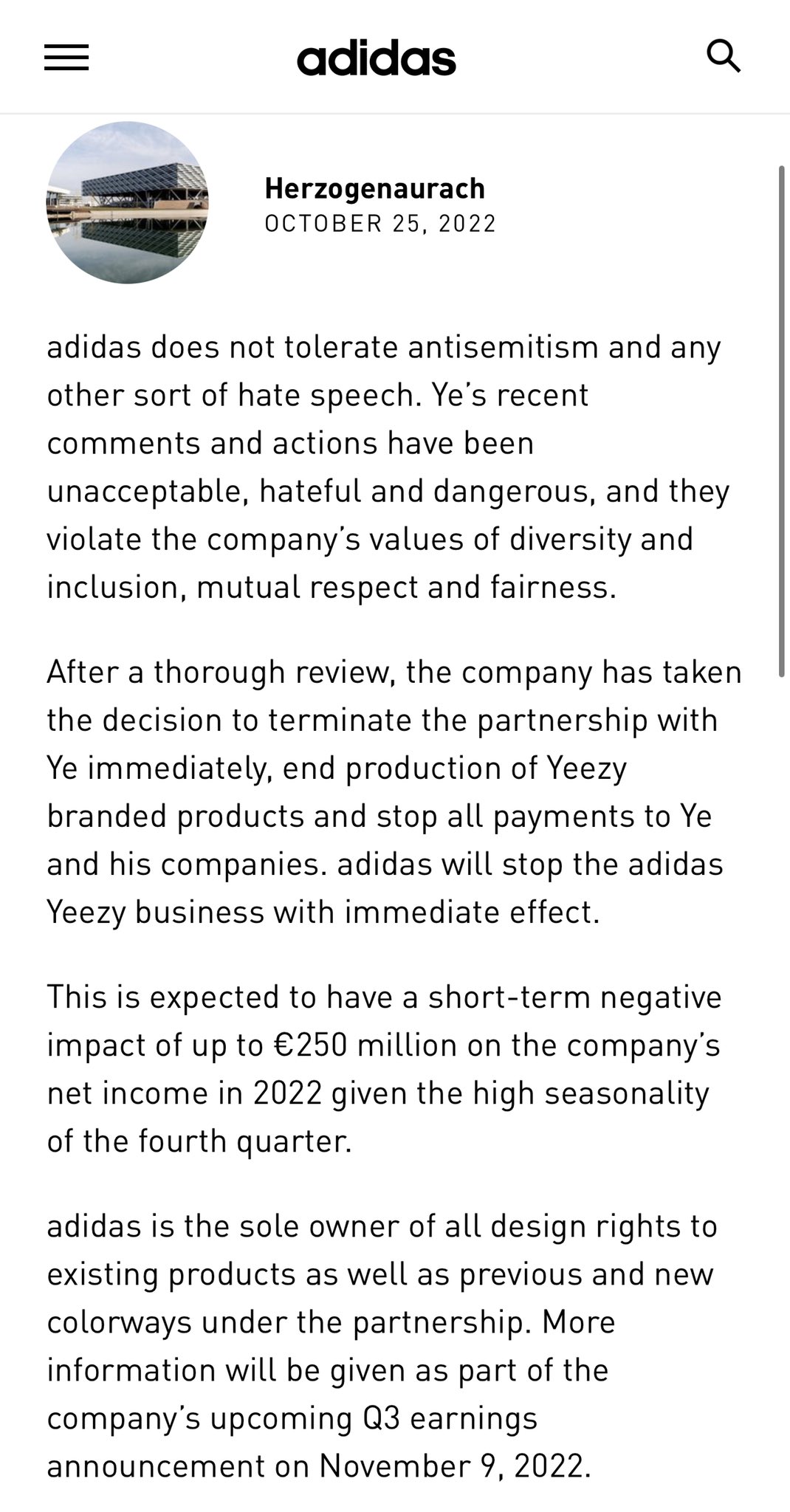 adidas

Herzogenaurach
OCTOBER 25, 2022

adidas does not tolerate antisemitism and any other sort of hate speech. Ye's recent comments and actions have been unacceptable, hateful and dangerous, and they violate the company's values of diversity and inclusion, mutual respect and fairness.

After a thorough review, the company has taken the decision to terminate the partnership with Ye immediately, end production of Yeezy branded products and stop all payments to Ye and his companies. adidas will stop the adidas Yeezy business with immediate effect.

This is expected to have a short-term negative impact of up to €250 million on the company's net income in 2022 given the high seasonality of the fourth quarter.

adidas is the sole owner of all design rights to existing products as well as previous and new colorways under the partnership. More information will be given as part of the company's upcoming Q3 earnings announcement on November 9, 2022.